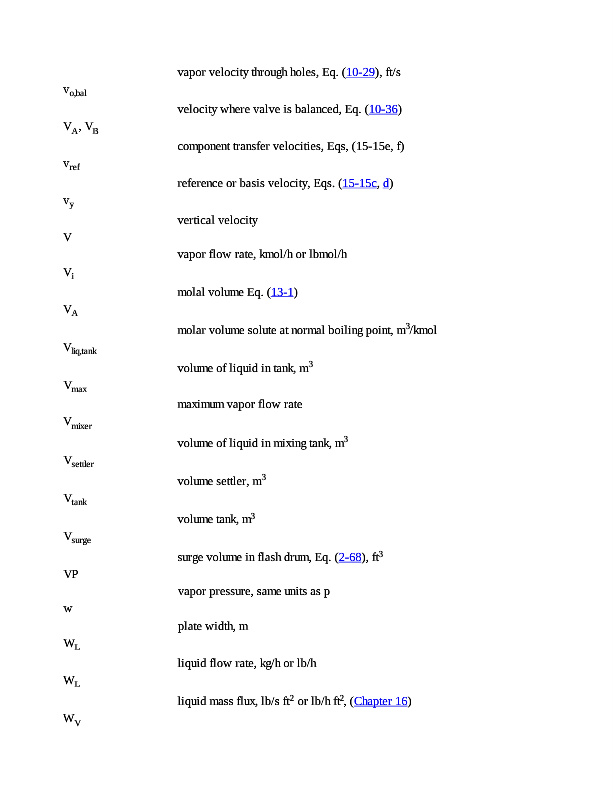 vapor velocity through holes, Eq. (10-29), ft/s

$v_{o,bal}$

velocity where valve is balanced, Eq. (10-36)

$V_A$, $V_B$

component transfer velocities, Eqs, (15-15e, f)

$v_{ref}$

reference or basis velocity, Eqs. (15-15c, d)

$v_y$

vertical velocity

V

vapor flow rate, kmol/h or lbmol/h

$V_i$

molal volume Eq. (13-1)

$V_A$

molar volume solute at normal boiling point, $m^3$/kmol

$V_{liq,tank}$

volume of liquid in tank, $m^3$

$V_{max}$

maximum vapor flow rate

$V_{mixer}$

volume of liquid in mixing tank, $m^3$

$V_{settler}$

volume settler, $m^3$

$V_{tank}$

volume tank, $m^3$

$V_{surge}$

surge volume in flash drum, Eq. (2-68), $ft^3$

VP

vapor pressure, same units as p

w

plate width, m

$W_L$

liquid flow rate, kg/h or lb/h

$W_L$

liquid mass flux, lb/s $ft^2$ or lb/h $ft^2$, (Chapter 16)

$W_V$